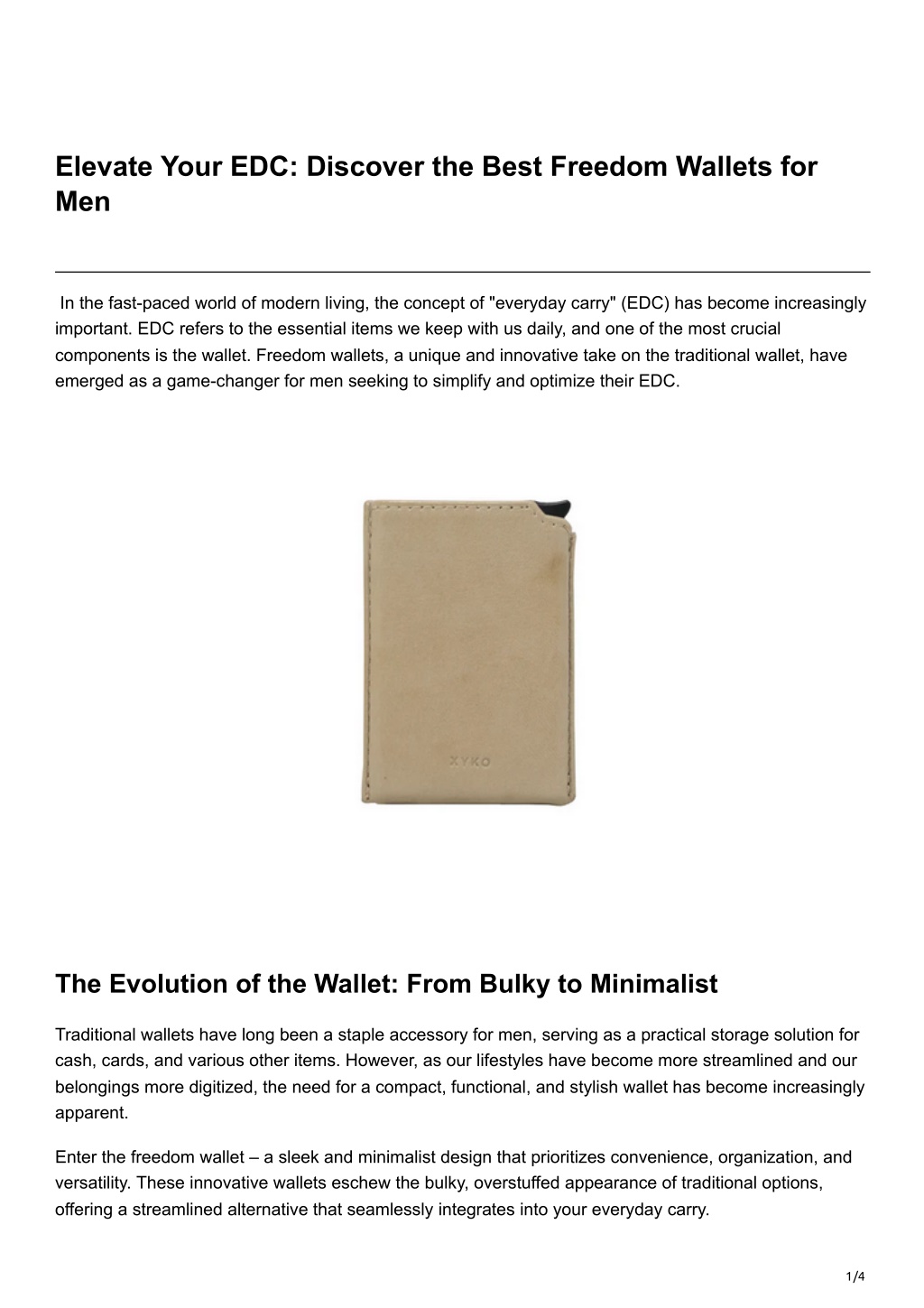 Elevate Your EDC: Discover the Best Freedom Wallets for Men

In the fast-paced world of modern living, the concept of "everyday carry" (EDC) has become increasingly important. EDC refers to the essential items we keep with us daily, and one of the most crucial components is the wallet. Freedom wallets, a unique and innovative take on the traditional wallet, have emerged as a game-changer for men seeking to simplify and optimize their EDC.

XYKO

The Evolution of the Wallet: From Bulky to Minimalist

Traditional wallets have long been a staple accessory for men, serving as a practical storage solution for cash, cards, and various other items. However, as our lifestyles have become more streamlined and our belongings more digitized, the need for a compact, functional, and stylish wallet has become increasingly apparent.

Enter the freedom wallet – a sleek and minimalist design that prioritizes convenience, organization, and versatility. These innovative wallets eschew the bulky, overstuffed appearance of traditional options, offering a streamlined alternative that seamlessly integrates into your everyday carry.

1/4